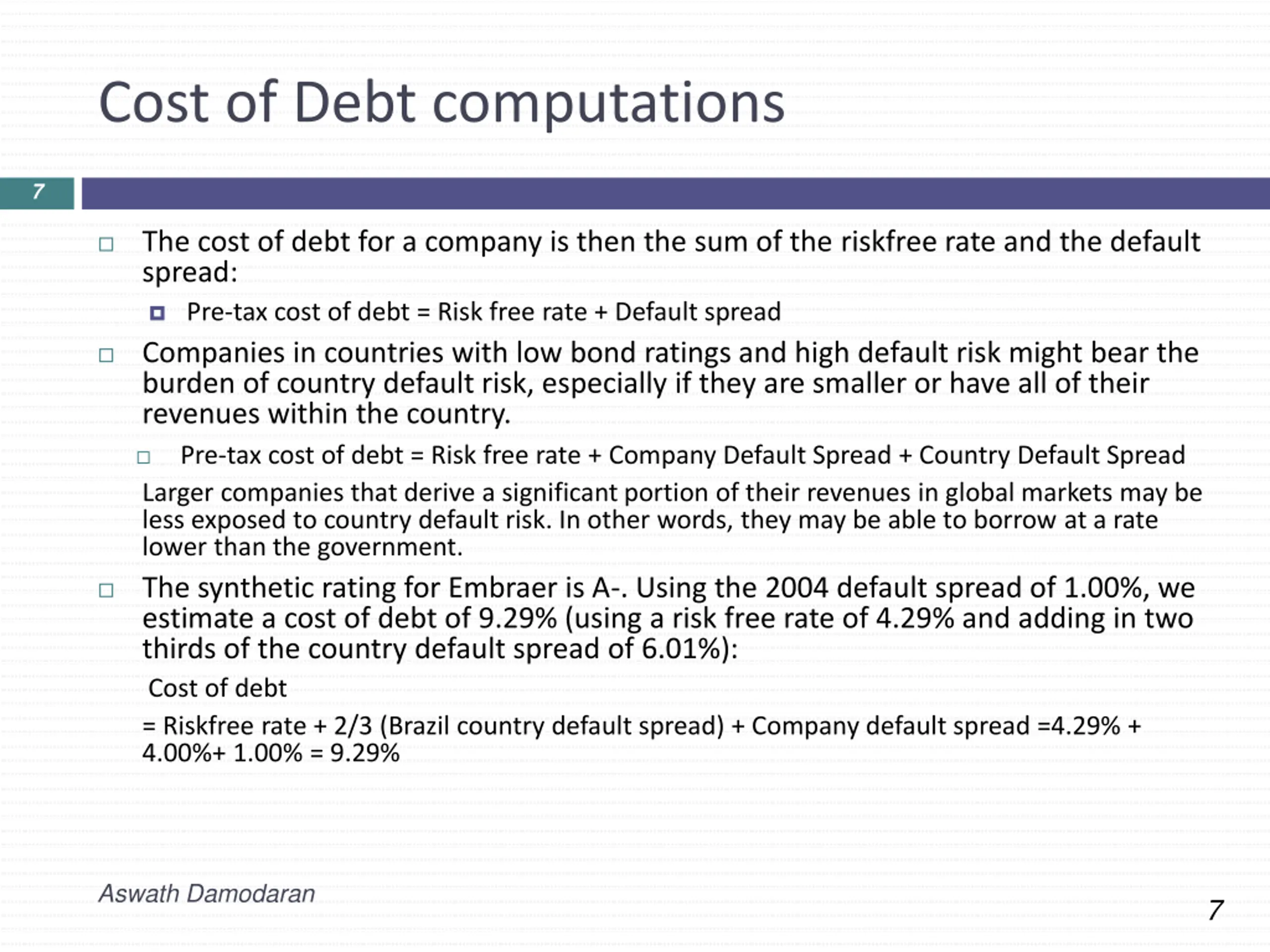 Cost of Debt computations

7

The cost of debt for a company is then the sum of the riskfree rate and the default spread:

Pre-tax cost of debt = Risk free rate + Default spread

Companies in countries with low bond ratings and high default risk might bear the burden of country default risk, especially if they are smaller or have all of their revenues within the country.

Pre-tax cost of debt = Risk free rate + Company Default Spread + Country Default Spread

Larger companies that derive a significant portion of their revenues in global markets may be less exposed to country default risk. In other words, they may be able to borrow at a rate lower than the government.

The synthetic rating for Embraer is A-. Using the 2004 default spread of 1.00%, we estimate a cost of debt of 9.29% (using a risk free rate of 4.29% and adding in two thirds of the country default spread of 6.01%):

Cost of debt

= Riskfree rate + 2/3 (Brazil country default spread) + Company default spread =4.29% + 4.00%+ 1.00% = 9.29%

Aswath Damodaran

7